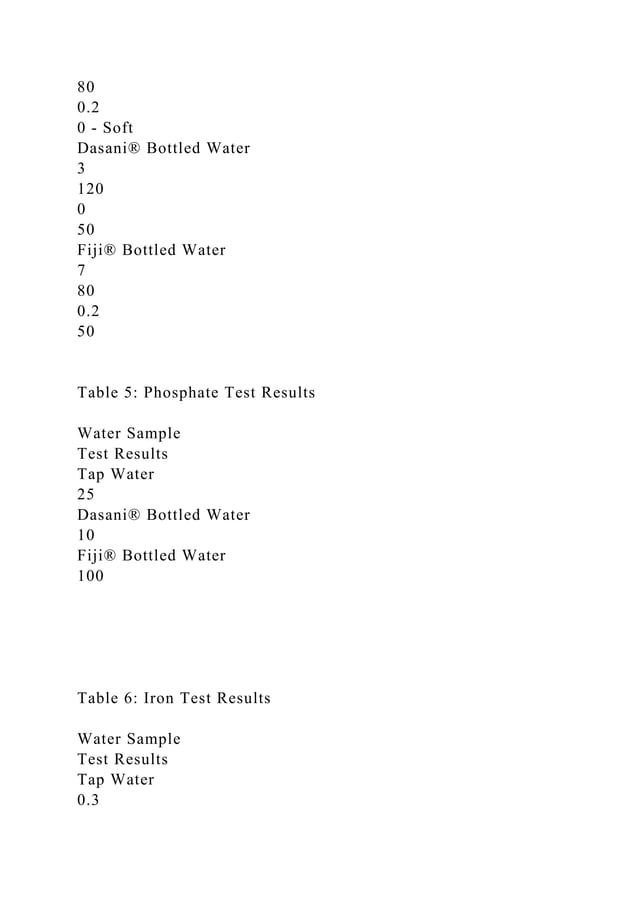 80
0.2
0 - Soft
Dasani® Bottled Water
3
120
0
50
Fiji® Bottled Water
7
80
0.2
50

Table 5: Phosphate Test Results

Water Sample
Test Results
Tap Water
25
Dasani® Bottled Water
10
Fiji® Bottled Water
100

Table 6: Iron Test Results

Water Sample
Test Results
Tap Water
0.3